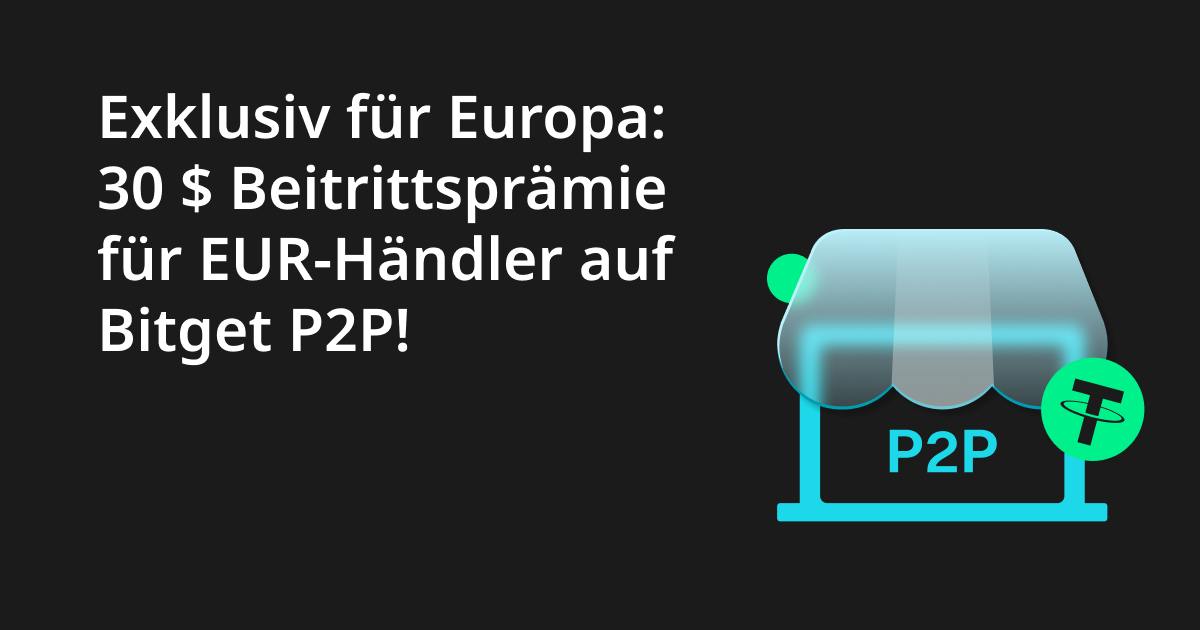 Exklusiv für Europa: 30 $ Beitrittsprämie für EUR-Händler auf Bitget P2P!

P2P